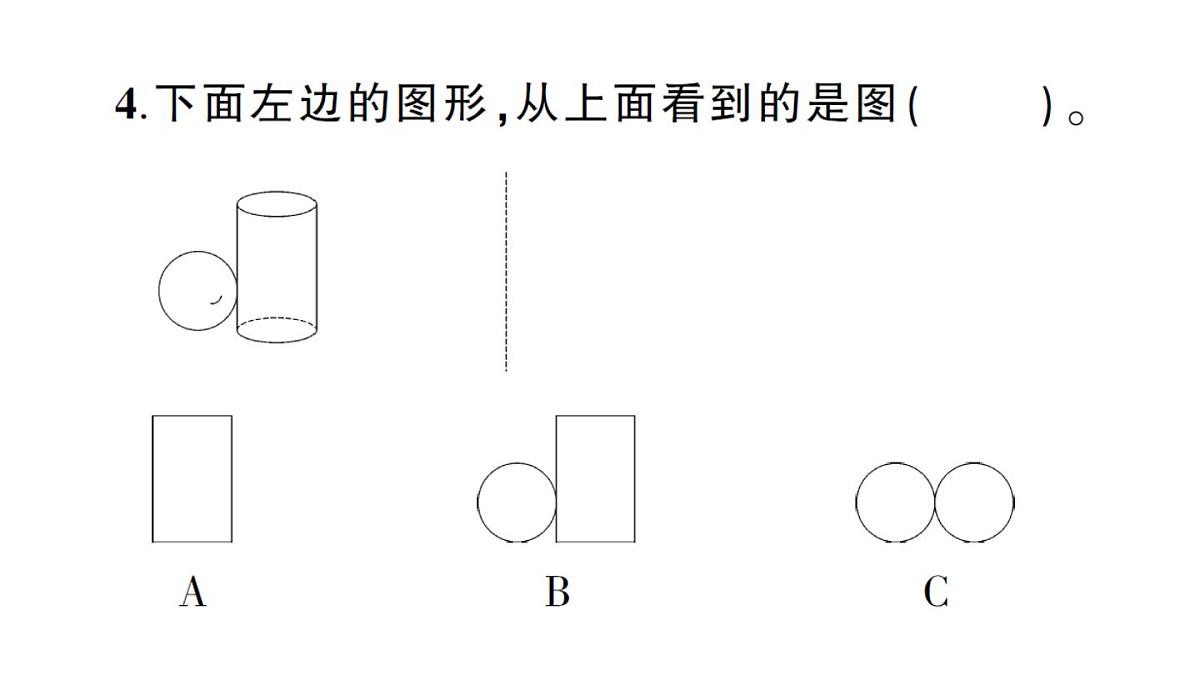 4.下面左边的图形,从上面看到的是图(　　)。

A

B

C